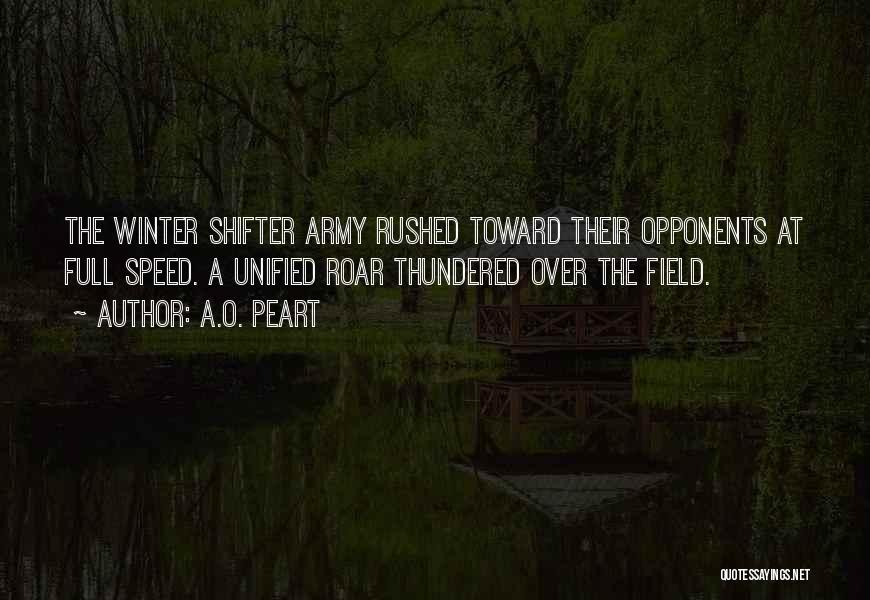 THE WINTER SHIFTER ARMY RUSHED TOWARD THEIR OPPONENTS AT FULL SPEED. A UNIFIED ROAR THUNDERED OVER THE FIELD.

~ AUTHOR: A.O. PEART

QUOTESSAYINGS.NET